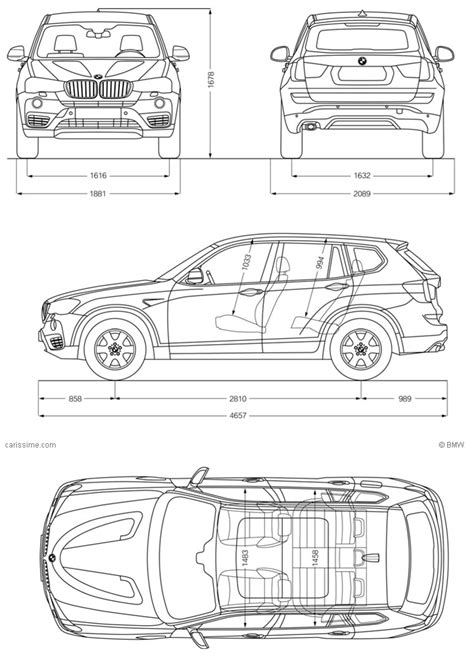 1678

1616

1881

1632

2089

1033

994

858

2810

989

4657

carissime.com

© BMW

1483

1458